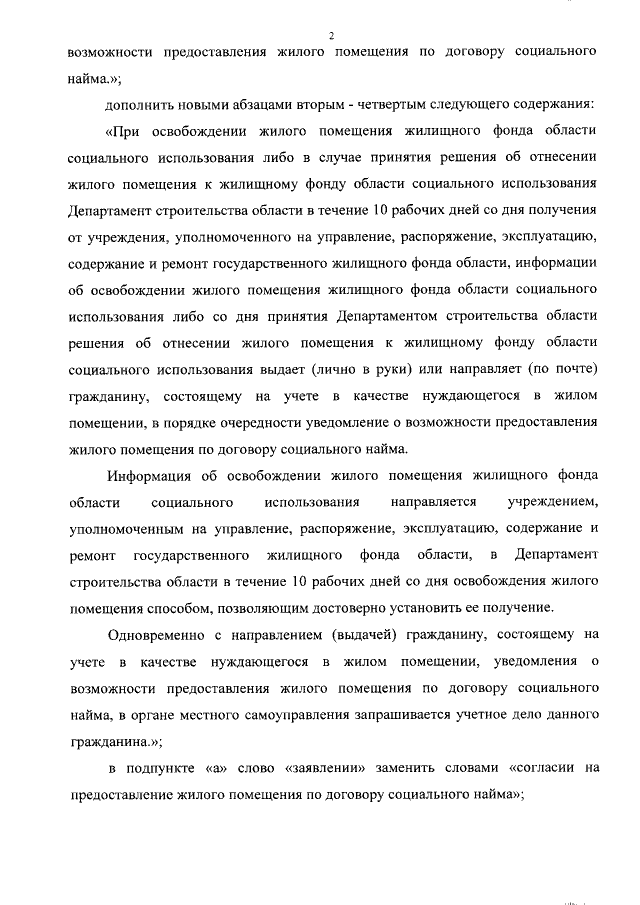 2

возможности предоставления жилого помещения по договору социального найма.»;

дополнить новыми абзацами вторым - четвертым следующего содержания:

«При освобождении жилого помещения жилищного фонда области социального использования либо в случае принятия решения об отнесении жилого помещения к жилищному фонду области социального использования Департамент строительства области в течение 10 рабочих дней со дня получения от учреждения, уполномоченного на управление, распоряжение, эксплуатацию, содержание и ремонт государственного жилищного фонда области, информации об освобождении жилого помещения жилищного фонда области социального использования либо со дня принятия Департаментом строительства области решения об отнесении жилого помещения к жилищному фонду области социального использования выдает (лично в руки) или направляет (по почте) гражданину, состоящему на учете в качестве нуждающегося в жилом помещении, в порядке очередности уведомление о возможности предоставления жилого помещения по договору социального найма.

Информация об освобождении жилого помещения жилищного фонда области социального использования направляется учреждением, уполномоченным на управление, распоряжение, эксплуатацию, содержание и ремонт государственного жилищного фонда области, в Департамент строительства области в течение 10 рабочих дней со дня освобождения жилого помещения способом, позволяющим достоверно установить ее получение.

Одновременно с направлением (выдачей) гражданину, состоящему на учете в качестве нуждающегося в жилом помещении, уведомления о возможности предоставления жилого помещения по договору социального найма, в органе местного самоуправления запрашивается учетное дело данного гражданина.»;

в подпункте «а» слово «заявлении» заменить словами «согласии на предоставление жилого помещения по договору социального найма»;